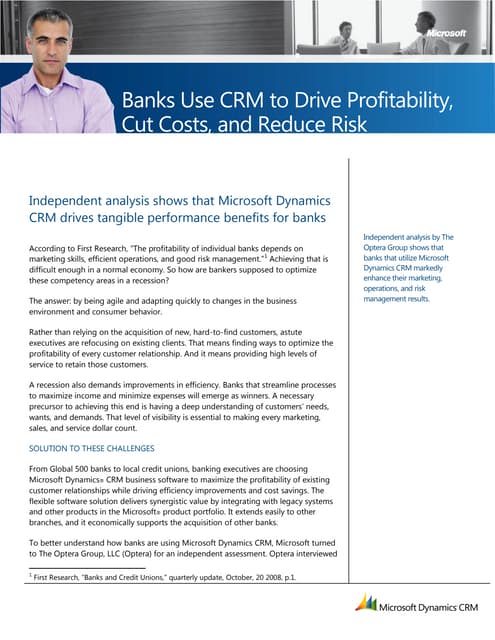 Microsoft

Banks Use CRM to Drive Profitability, Cut Costs, and Reduce Risk

Independent analysis shows that Microsoft Dynamics CRM drives tangible performance benefits for banks

According to First Research, "The profitability of individual banks depends on marketing skills, efficient operations, and good risk management."$^1$ Achieving that is difficult enough in a normal economy. So how are bankers supposed to optimize these competency areas in a recession?

The answer: by being agile and adapting quickly to changes in the business environment and consumer behavior.

Rather than relying on the acquisition of new, hard-to-find customers, astute executives are refocusing on existing clients. That means finding ways to optimize the profitability of every customer relationship. And it means providing high levels of service to retain those customers.

A recession also demands improvements in efficiency. Banks that streamline processes to maximize income and minimize expenses will emerge as winners. A necessary precursor to achieving this end is having a deep understanding of customers' needs, wants, and demands. That level of visibility is essential to making every marketing, sales, and service dollar count.

SOLUTION TO THESE CHALLENGES

From Global 500 banks to local credit unions, banking executives are choosing Microsoft Dynamics® CRM business software to maximize the profitability of existing customer relationships while driving efficiency improvements and cost savings. The flexible software solution delivers synergistic value by integrating with legacy systems and other products in the Microsoft® product portfolio. It extends easily to other branches, and it economically supports the acquisition of other banks.

To better understand how banks are using Microsoft Dynamics CRM, Microsoft turned to The Optera Group, LLC (Optera) for an independent assessment. Optera interviewed

$^1$ First Research, "Banks and Credit Unions," quarterly update, October, 20 2008, p.1.

Independent analysis by The Optera Group shows that banks that utilize Microsoft Dynamics CRM markedly enhance their marketing, operations, and risk management results.

Microsoft Dynamics CRM